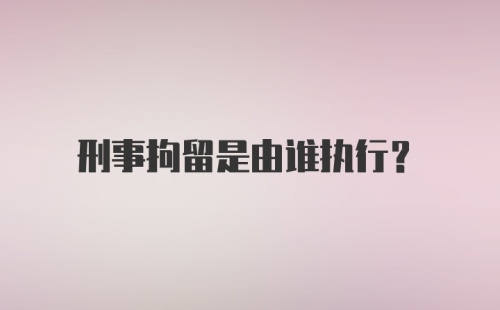 刑事拘留是由谁执行？